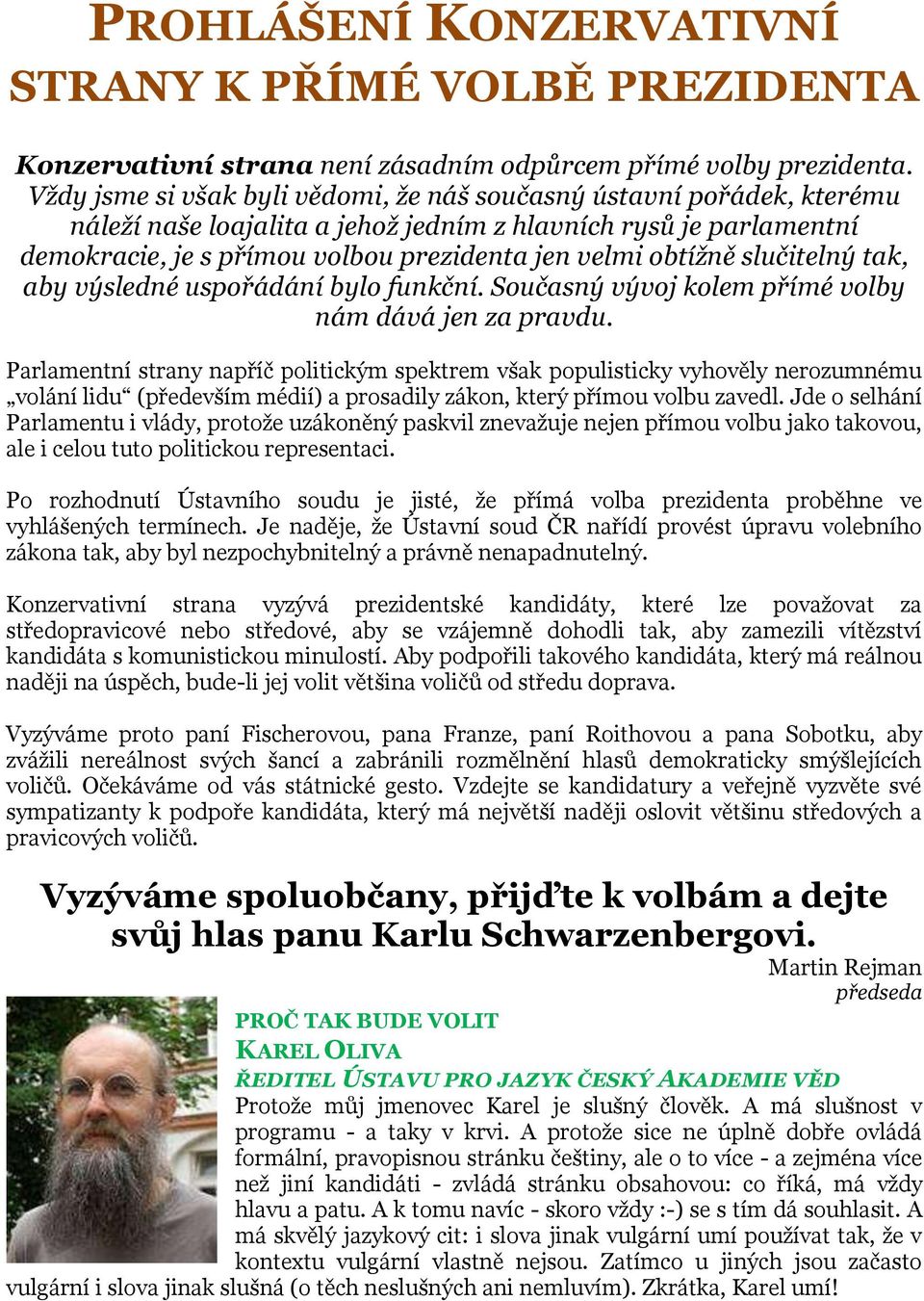 PROHLÁŠENÍ KONZERVATIVNÍ STRANY K PŘÍMÉ VOLBĚ PREZIDENTA

Konzervativní strana není zásadním odpůrcem přímé volby prezidenta. Vždy jsme si však byli vědomi, že náš současný ústavní pořádek, kterému náleží naše loajalita a jehož jedním z hlavních rysů je parlamentní demokracie, je s přímou volbou prezidenta jen velmi obtížně slučitelný tak, aby výsledné uspořádání bylo funkční. Současný vývoj kolem přímé volby nám dává jen za pravdu.

Parlamentní strany napříč politickým spektrem však populisticky vyhověly nerozumnému „volání lidu“ (především médií) a prosadily zákon, který přímou volbu zavedl. Jde o selhání Parlamentu i vlády, protože uzákoněný paskvil znevažuje nejen přímou volbu jako takovou, ale i celou tuto politickou representaci.

Po rozhodnutí Ústavního soudu je jisté, že přímá volba prezidenta proběhne ve vyhlášených termínech. Je naděje, že Ústavní soud ČR nařídí provést úpravu volebního zákona tak, aby byl nezpochybnitelný a právně nenapadnutelný.

Konzervativní strana vyzývá prezidentské kandidáty, které lze považovat za středopravicové nebo středové, aby se vzájemně dohodli tak, aby zamezili vítězství kandidáta s komunistickou minulostí. Aby podpořili takového kandidáta, který má reálnou naději na úspěch, bude-li jej volit většina voličů od středu doprava.

Vyzýváme proto paní Fischerovou, pana Franze, paní Roithovou a pana Sobotku, aby zvážili nereálnost svých šancí a zabránili rozmělnění hlasů demokraticky smýšlejících voličů. Očekáváme od vás státnické gesto. Vzdejte se kandidatury a veřejně vyzvěte své sympatizanty k podpoře kandidáta, který má největší naději oslovit většinu středových a pravicových voličů.

Vyzýváme spoluobčany, přijďte k volbám a dejte svůj hlas panu Karlu Schwarzenbergovi.

Martin Rejman
předseda

PROČ TAK BUDE VOLIT
KAREL OLIVA
ŘEDITEL ÚSTAVU PRO JAZYK ČESKÝ AKADEMIE VĚD
Protože můj jmenovec Karel je slušný člověk. A má slušnost v programu - a taky v krvi. A protože sice ne úplně dobře ovládá formální, pravopisnou stránku češtiny, ale o to více - a zejména více než jiní kandidáti - zvládá stránku obsahovou: co říká, má vždy hlavu a patu. A k tomu navíc - skoro vždy :-) se s tím dá souhlasit. A má skvělý jazykový cit: i slova jinak vulgární umí používat tak, že v kontextu vulgární vlastně nejsou. Zatímco u jiných jsou začasto vulgární i slova jinak slušná (o těch neslušných ani nemluvím). Zkrátka, Karel umí!